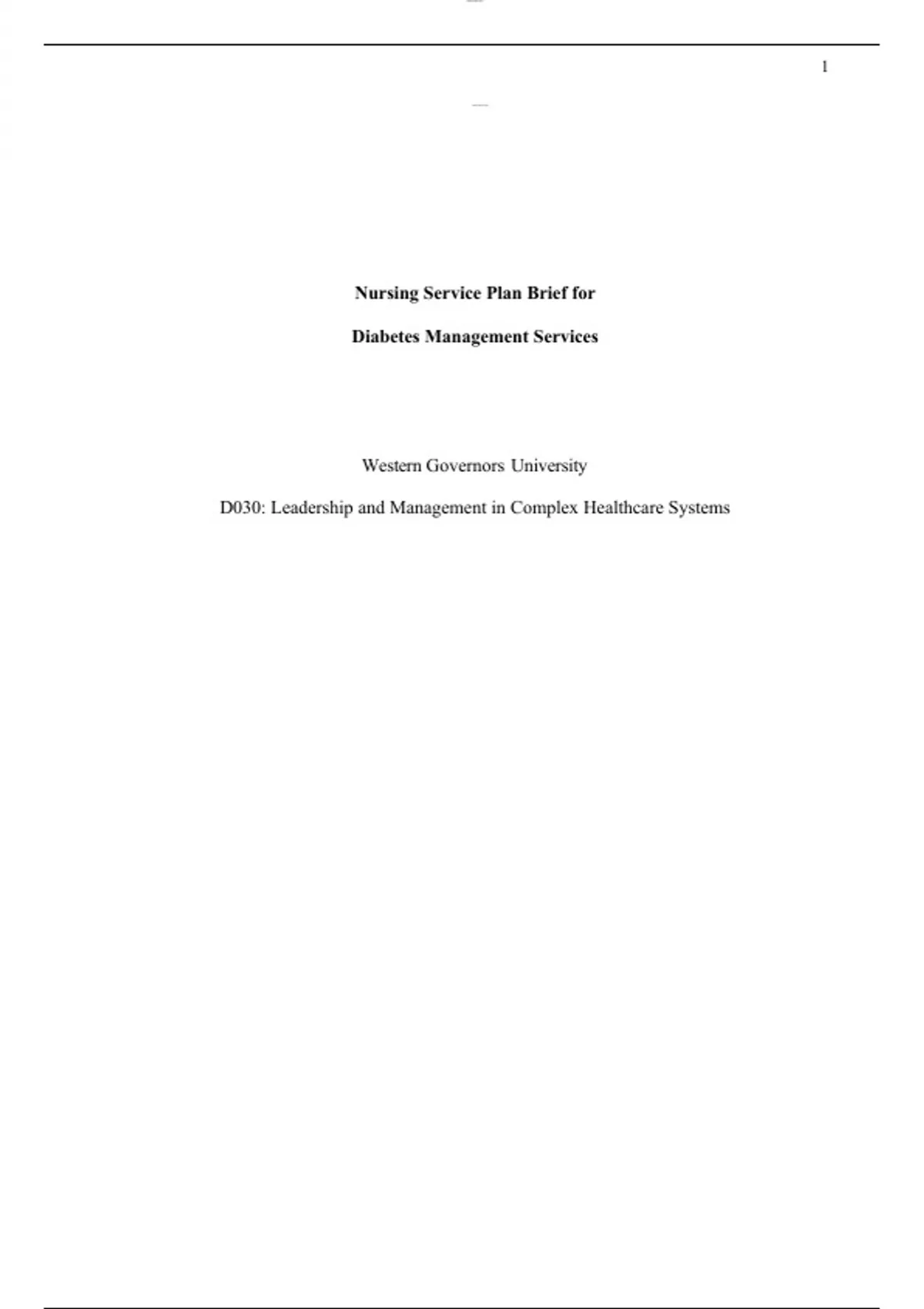 1

Nursing Service Plan Brief for

Diabetes Management Services

Western Governors University

D030: Leadership and Management in Complex Healthcare Systems